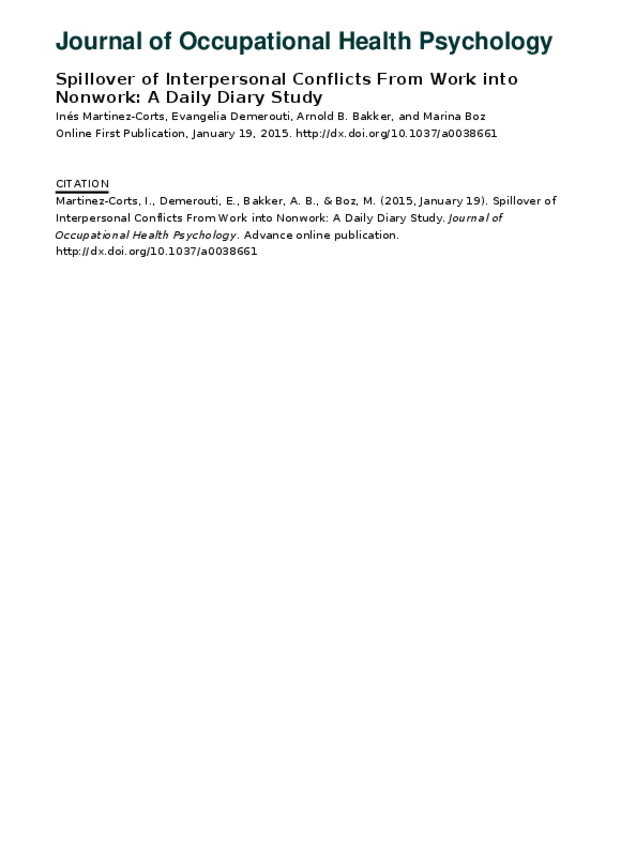 Journal of Occupational Health Psychology

Spillover of Interpersonal Conflicts From Work into Nonwork: A Daily Diary Study

Inés Martinez-Corts, Evangelia Demerouti, Arnold B. Bakker, and Marina Boz

Online First Publication, January 19, 2015. http://dx.doi.org/10.1037/a0038661

CITATION

Martinez-Corts, I., Demerouti, E., Bakker, A. B., & Boz, M. (2015, January 19). Spillover of Interpersonal Conflicts From Work into Nonwork: A Daily Diary Study. Journal of Occupational Health Psychology. Advance online publication. http://dx.doi.org/10.1037/a0038661